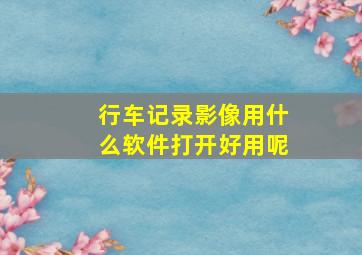 行车记录影像用什么软件打开好用呢